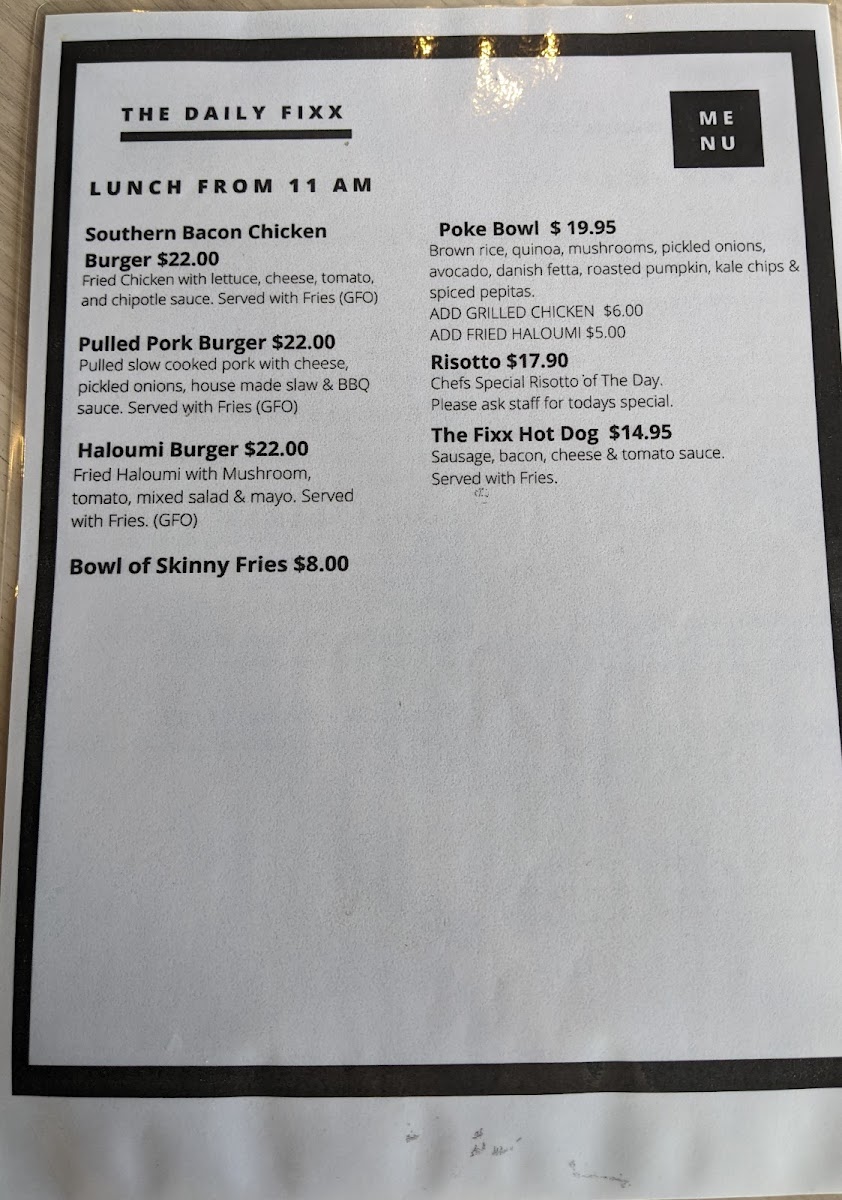 THE DAILY FIXX

ME
NU

LUNCH FROM 11 AM

Southern Bacon Chicken Burger $22.00
Fried Chicken with lettuce, cheese, tomato, and chipotle sauce. Served with Fries (GFO)

Pulled Pork Burger $22.00
Pulled slow cooked pork with cheese, pickled onions, house made slaw & BBQ sauce. Served with Fries (GFO)

Haloumi Burger $22.00
Fried Haloumi with Mushroom, tomato, mixed salad & mayo. Served with Fries. (GFO)

Bowl of Skinny Fries $8.00

Poke Bowl $ 19.95
Brown rice, quinoa, mushrooms, pickled onions, avocado, danish fetta, roasted pumpkin, kale chips & spiced pepitas.
ADD GRILLED CHICKEN $6.00
ADD FRIED HALOUMI $5.00

Risotto $17.90
Chefs Special Risotto of The Day.
Please ask staff for todays special.

The Fixx Hot Dog $14.95
Sausage, bacon, cheese & tomato sauce.
Served with Fries.